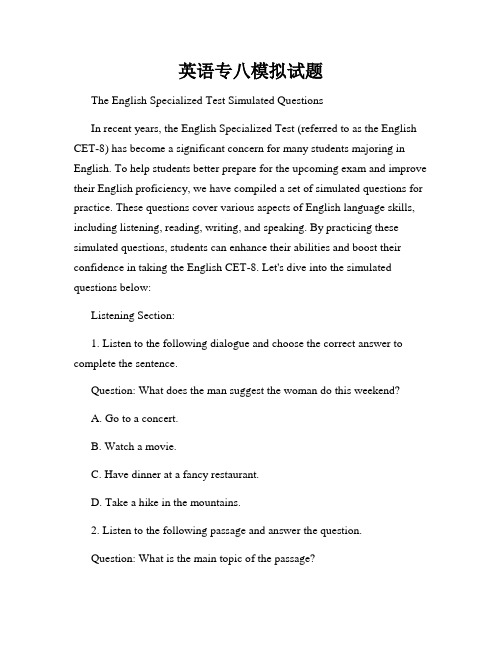 英语专八模拟试题

The English Specialized Test Simulated Questions

In recent years, the English Specialized Test (referred to as the English CET-8) has become a significant concern for many students majoring in English. To help students better prepare for the upcoming exam and improve their English proficiency, we have compiled a set of simulated questions for practice. These questions cover various aspects of English language skills, including listening, reading, writing, and speaking. By practicing these simulated questions, students can enhance their abilities and boost their confidence in taking the English CET-8. Let's dive into the simulated questions below:

Listening Section:

1. Listen to the following dialogue and choose the correct answer to complete the sentence.

Question: What does the man suggest the woman do this weekend?

A. Go to a concert.

B. Watch a movie.

C. Have dinner at a fancy restaurant.

D. Take a hike in the mountains.

2. Listen to the following passage and answer the question.

Question: What is the main topic of the passage?